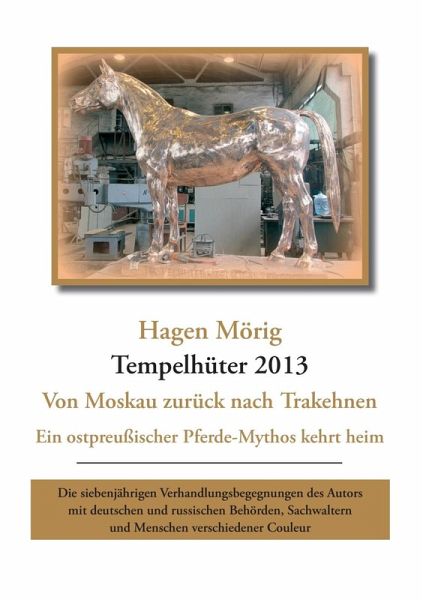 Hagen Mörig

Tempelhüter 2013

Von Moskau zurück nach Trakehnen

Ein ostpreußischer Pferde-Mythos kehrt heim

Die siebenjährigen Verhandlungsbegegnungen des Autors mit deutschen und russischen Behörden, Sachwaltern und Menschen verschiedener Couleur